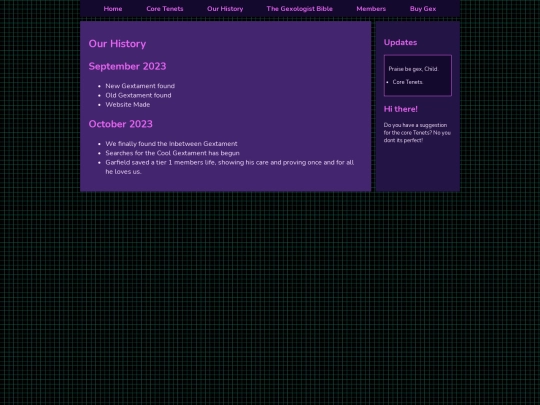 Home Core Tenets Our History The Gexologist Bible Members Buy Gex

Our History

September 2023

- New Gextament found
- Old Gextament found
- Website Made

October 2023

- We finally found the Inbetween Gextament
- Searches for the Cool Gextament has begun
- Garfield saved a tier 1 members life, showing his care and proving once and for all he loves us.

Updates

Praise be gex, Child.

- Core Tenets.

Hi there!

Do you have a suggestion for the core Tenets? No you dont its perfect!